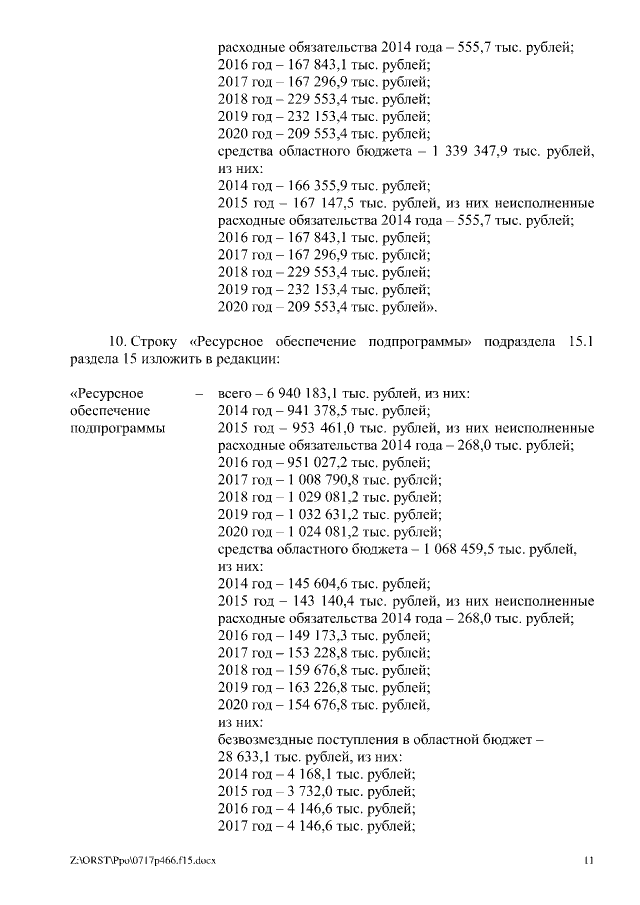 расходные обязательства 2014 года – 555,7 тыс. рублей;
2016 год – 167 843,1 тыс. рублей;
2017 год – 167 296,9 тыс. рублей;
2018 год – 229 553,4 тыс. рублей;
2019 год – 232 153,4 тыс. рублей;
2020 год – 209 553,4 тыс. рублей;
средства областного бюджета – 1 339 347,9 тыс. рублей, из них:
2014 год – 166 355,9 тыс. рублей;
2015 год – 167 147,5 тыс. рублей, из них неисполненные расходные обязательства 2014 года – 555,7 тыс. рублей;
2016 год – 167 843,1 тыс. рублей;
2017 год – 167 296,9 тыс. рублей;
2018 год – 229 553,4 тыс. рублей;
2019 год – 232 153,4 тыс. рублей;
2020 год – 209 553,4 тыс. рублей».

10. Строку «Ресурсное обеспечение подпрограммы» подраздела 15.1 раздела 15 изложить в редакции:

«Ресурсное обеспечение подпрограммы – всего – 6 940 183,1 тыс. рублей, из них:
2014 год – 941 378,5 тыс. рублей;
2015 год – 953 461,0 тыс. рублей, из них неисполненные расходные обязательства 2014 года – 268,0 тыс. рублей;
2016 год – 951 027,2 тыс. рублей;
2017 год – 1 008 790,8 тыс. рублей;
2018 год – 1 029 081,2 тыс. рублей;
2019 год – 1 032 631,2 тыс. рублей;
2020 год – 1 024 081,2 тыс. рублей;
средства областного бюджета – 1 068 459,5 тыс. рублей, из них:
2014 год – 145 604,6 тыс. рублей;
2015 год – 143 140,4 тыс. рублей, из них неисполненные расходные обязательства 2014 года – 268,0 тыс. рублей;
2016 год – 149 173,3 тыс. рублей;
2017 год – 153 228,8 тыс. рублей;
2018 год – 159 676,8 тыс. рублей;
2019 год – 163 226,8 тыс. рублей;
2020 год – 154 676,8 тыс. рублей, из них:
безвозмездные поступления в областной бюджет – 28 633,1 тыс. рублей, из них:
2014 год – 4 168,1 тыс. рублей;
2015 год – 3 732,0 тыс. рублей;
2016 год – 4 146,6 тыс. рублей;
2017 год – 4 146,6 тыс. рублей;

Z:\ORST\Ppo\0717p466.f15.docx 11